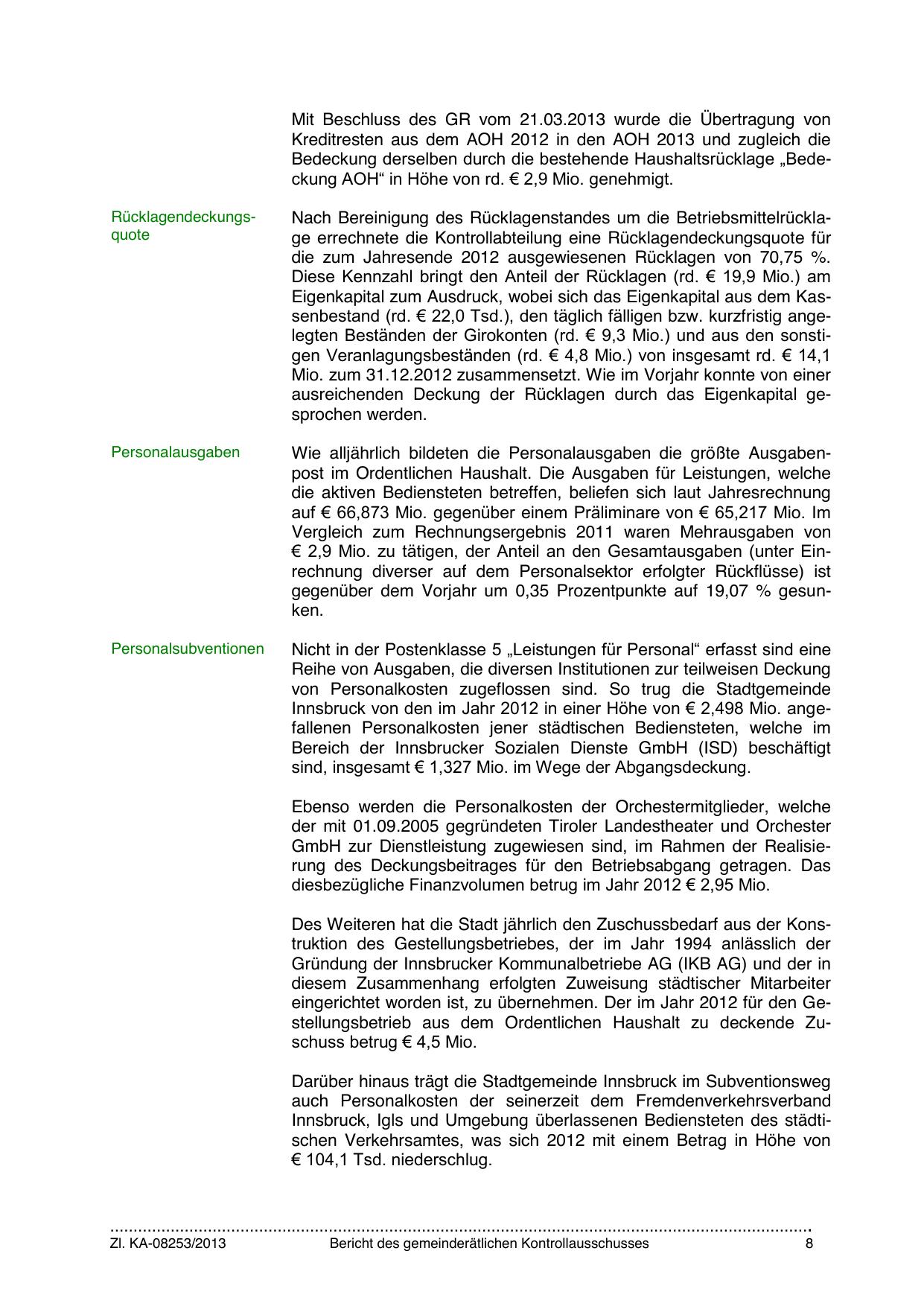 Mit Beschluss des GR vom 21.03.2013 wurde die Übertragung von Kreditresten aus dem AOH 2012 in den AOH 2013 und zugleich die Bedeckung derselben durch die bestehende Haushaltsrücklage „Bedeckung AOH“ in Höhe von rd. € 2,9 Mio. genehmigt.

Rücklagendeckungsquote

Nach Bereinigung des Rücklagenstandes um die Betriebsmittelrücklage errechnete die Kontrollabteilung eine Rücklagendeckungsquote für die zum Jahresende 2012 ausgewiesenen Rücklagen von 70,75 %. Diese Kennzahl bringt den Anteil der Rücklagen (rd. € 19,9 Mio.) am Eigenkapital zum Ausdruck, wobei sich das Eigenkapital aus dem Kassenbestand (rd. € 22,0 Tsd.), den täglich fälligen bzw. kurzfristig angelegten Beständen der Girokonten (rd. € 9,3 Mio.) und aus den sonstigen Veranlagungsbeständen (rd. € 4,8 Mio.) von insgesamt rd. € 14,1 Mio. zum 31.12.2012 zusammensetzt. Wie im Vorjahr konnte von einer ausreichenden Deckung der Rücklagen durch das Eigenkapital gesprochen werden.

Personalausgaben

Wie alljährlich bildeten die Personalausgaben die größte Ausgabenpost im Ordentlichen Haushalt. Die Ausgaben für Leistungen, welche die aktiven Bediensteten betreffen, beliefen sich laut Jahresrechnung auf € 66,873 Mio. gegenüber einem Präliminare von € 65,217 Mio. Im Vergleich zum Rechnungsergebnis 2011 waren Mehrausgaben von € 2,9 Mio. zu tätigen, der Anteil an den Gesamtausgaben (unter Einrechnung diverser auf dem Personalsektor erfolgter Rückflüsse) ist gegenüber dem Vorjahr um 0,35 Prozentpunkte auf 19,07 % gesunken.

Personalsubventionen

Nicht in der Postenklasse 5 „Leistungen für Personal“ erfasst sind eine Reihe von Ausgaben, die diversen Institutionen zur teilweisen Deckung von Personalkosten zugeflossen sind. So trug die Stadtgemeinde Innsbruck von den im Jahr 2012 in einer Höhe von € 2,498 Mio. angefallenen Personalkosten jener städtischen Bediensteten, welche im Bereich der Innsbrucker Sozialen Dienste GmbH (ISD) beschäftigt sind, insgesamt € 1,327 Mio. im Wege der Abgangsdeckung.

Ebenso werden die Personalkosten der Orchestermitglieder, welche der mit 01.09.2005 gegründeten Tiroler Landestheater und Orchester GmbH zur Dienstleistung zugewiesen sind, im Rahmen der Realisierung des Deckungsbeitrages für den Betriebsabgang getragen. Das diesbezügliche Finanzvolumen betrug im Jahr 2012 € 2,95 Mio.

Des Weiteren hat die Stadt jährlich den Zuschussbedarf aus der Konstruktion des Gestellungsbetriebes, der im Jahr 1994 anlässlich der Gründung der Innsbrucker Kommunalbetriebe AG (IKB AG) und der in diesem Zusammenhang erfolgten Zuweisung städtischer Mitarbeiter eingerichtet worden ist, zu übernehmen. Der im Jahr 2012 für den Gestellungsbetrieb aus dem Ordentlichen Haushalt zu deckende Zuschuss betrug € 4,5 Mio.

Darüber hinaus trägt die Stadtgemeinde Innsbruck im Subventionsweg auch Personalkosten der seinerzeit dem Fremdenverkehrsverband Innsbruck, Igls und Umgebung überlassenen Bediensteten des städtischen Verkehrsamtes, was sich 2012 mit einem Betrag in Höhe von € 104,1 Tsd. niederschlug.

Zl. KA-08253/2013 Bericht des gemeinderätlichen Kontrollausschusses 8